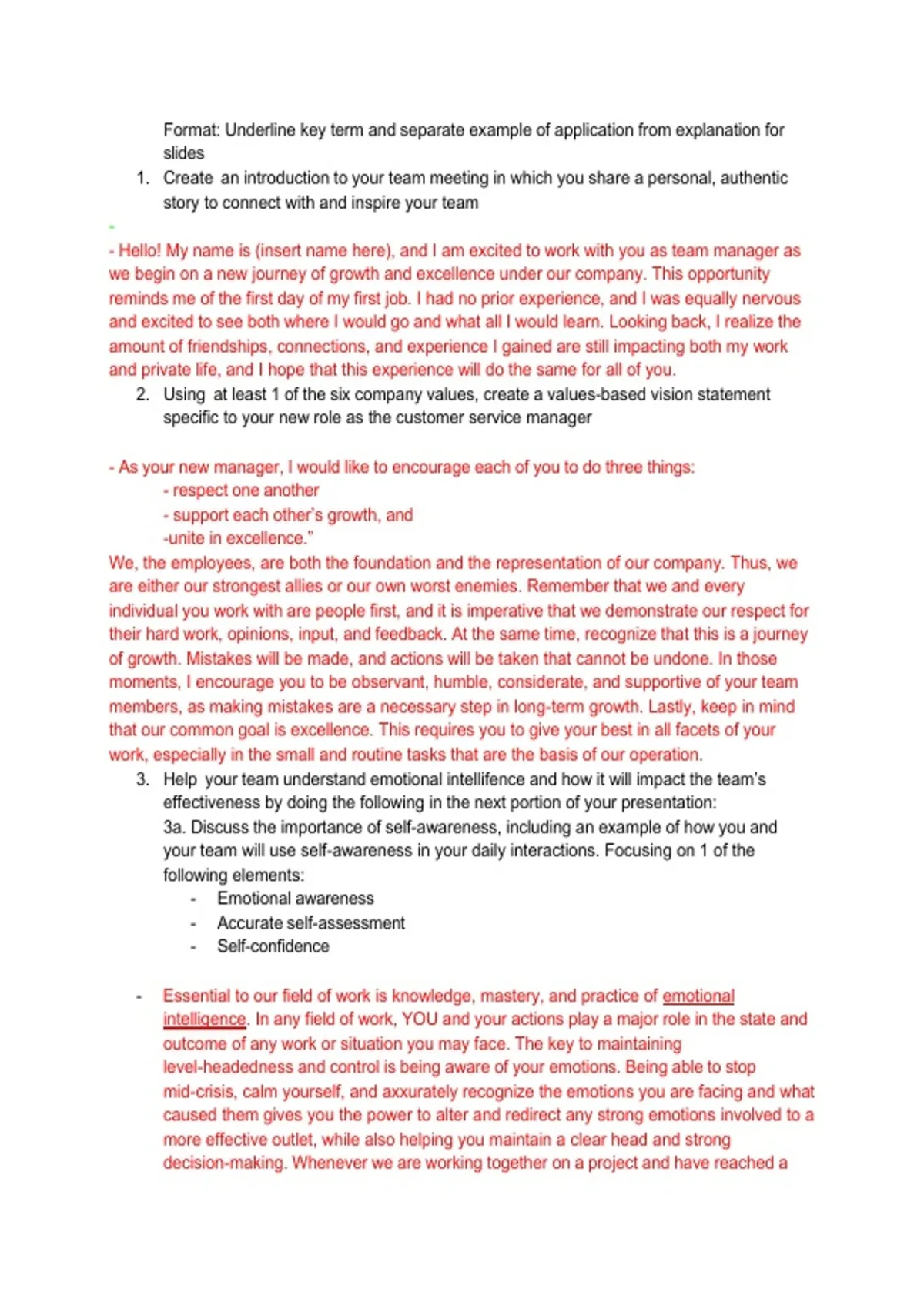 Format: Underline key term and separate example of application from explanation for slides

1. Create an introduction to your team meeting in which you share a personal, authentic story to connect with and inspire your team

-

- Hello! My name is (insert name here), and I am excited to work with you as team manager as we begin on a new journey of growth and excellence under our company. This opportunity reminds me of the first day of my first job. I had no prior experience, and I was equally nervous and excited to see both where I would go and what all I would learn. Looking back, I realize the amount of friendships, connections, and experience I gained are still impacting both my work and private life, and I hope that this experience will do the same for all of you.

2. Using at least 1 of the six company values, create a values-based vision statement specific to your new role as the customer service manager

- As your new manager, I would like to encourage each of you to do three things:
- respect one another
- support each other's growth, and
-unite in excellence."

We, the employees, are both the foundation and the representation of our company. Thus, we are either our strongest allies or our own worst enemies. Remember that we and every individual you work with are people first, and it is imperative that we demonstrate our respect for their hard work, opinions, input, and feedback. At the same time, recognize that this is a journey of growth. Mistakes will be made, and actions will be taken that cannot be undone. In those moments, I encourage you to be observant, humble, considerate, and supportive of your team members, as making mistakes are a necessary step in long-term growth. Lastly, keep in mind that our common goal is excellence. This requires you to give your best in all facets of your work, especially in the small and routine tasks that are the basis of our operation.

3. Help your team understand emotional intellifence and how it will impact the team's effectiveness by doing the following in the next portion of your presentation:
3a. Discuss the importance of self-awareness, including an example of how you and your team will use self-awareness in your daily interactions. Focusing on 1 of the following elements:
- Emotional awareness
- Accurate self-assessment
- Self-confidence

- Essential to our field of work is knowledge, mastery, and practice of emotional intelligence. In any field of work, YOU and your actions play a major role in the state and outcome of any work or situation you may face. The key to maintaining level-headedness and control is being aware of your emotions. Being able to stop mid-crisis, calm yourself, and axxurately recognize the emotions you are facing and what caused them gives you the power to alter and redirect any strong emotions involved to a more effective outlet, while also helping you maintain a clear head and strong decision-making. Whenever we are working together on a project and have reached a